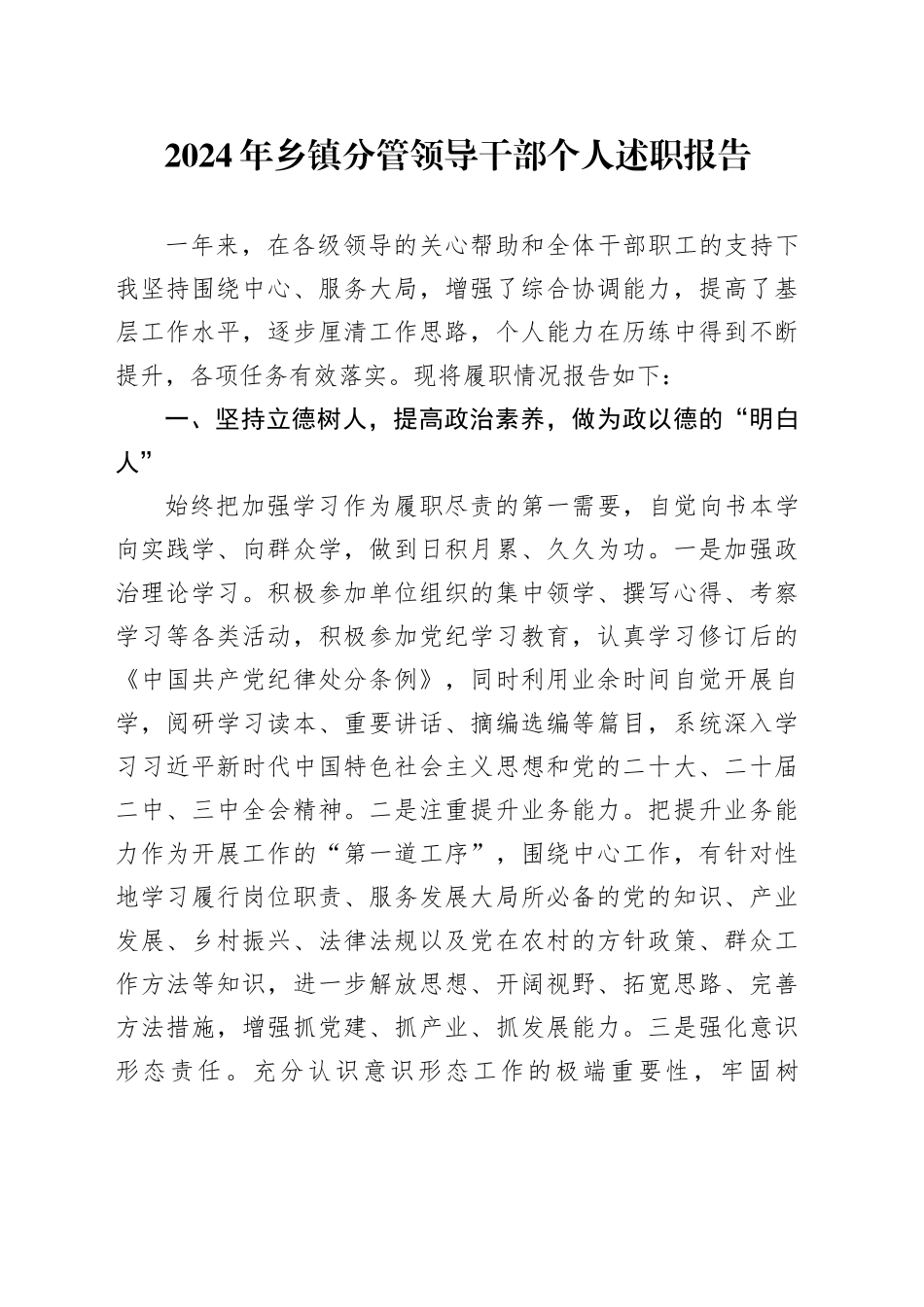 2024年乡镇分管领导干部个人述职报告

一年来，在各级领导的关心帮助和全体干部职工的支持下我坚持围绕中心、服务大局，增强了综合协调能力，提高了基层工作水平，逐步厘清工作思路，个人能力在历练中得到不断提升，各项任务有效落实。现将履职情况报告如下：

一、坚持立德树人，提高政治素养，做为政以德的“明白人”

始终把加强学习作为履职尽责的第一需要，自觉向书本学向实践学、向群众学，做到日积月累、久久为功。一是加强政治理论学习。积极参加单位组织的集中领学、撰写心得、考察学习等各类活动，积极参加党纪学习教育，认真学习修订后的《中国共产党纪律处分条例》，同时利用业余时间自觉开展自学，阅研学习读本、重要讲话、摘编选编等篇目，系统深入学习习近平新时代中国特色社会主义思想和党的二十大、二十届二中、三中全会精神。二是注重提升业务能力。把提升业务能力作为开展工作的“第一道工序”，围绕中心工作，有针对性地学习履行岗位职责、服务发展大局所必备的党的知识、产业发展、乡村振兴、法律法规以及党在农村的方针政策、群众工作方法等知识，进一步解放思想、开阔视野、拓宽思路、完善方法措施，增强抓党建、抓产业、抓发展能力。三是强化意识形态责任。充分认识意识形态工作的极端重要性，牢固树